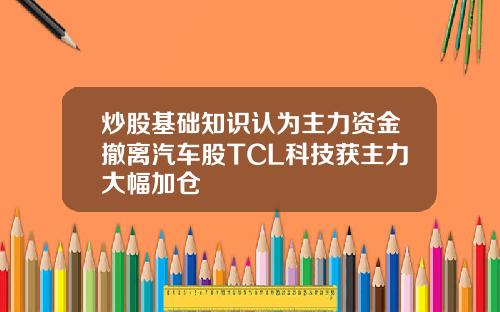 炒股基础知识认为主力资金撤离汽车股TCL科技获主力大幅加仓